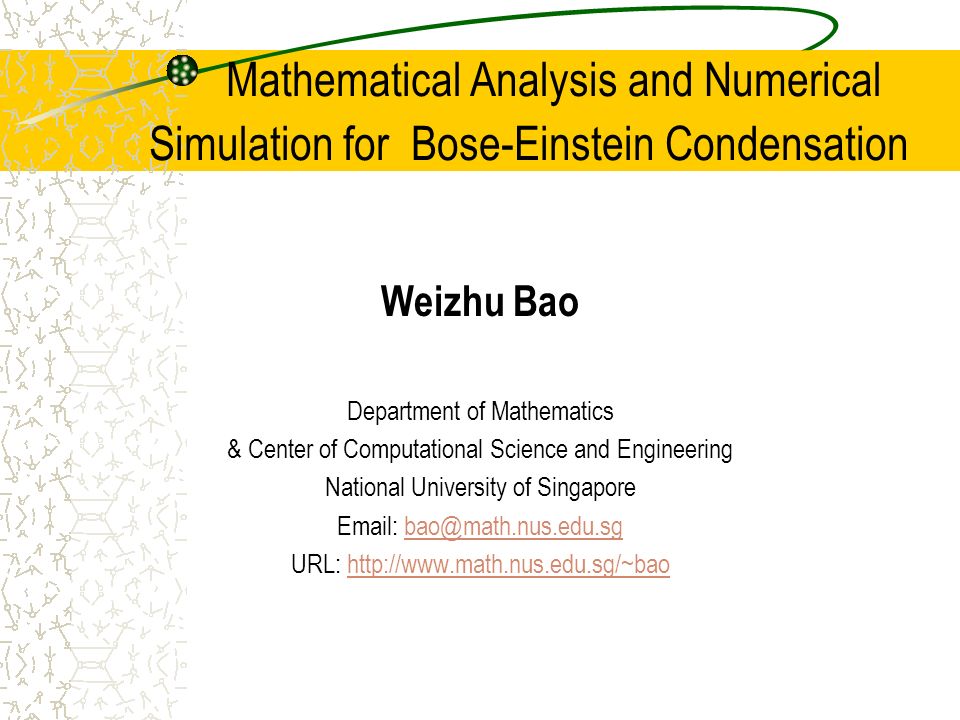 Mathematical Analysis and Numerical Simulation for Bose-Einstein Condensation

Weizhu Bao

Department of Mathematics
& Center of Computational Science and Engineering
National University of Singapore
Email: bao@math.nus.edu.sg
URL: http://www.math.nus.edu.sg/~bao